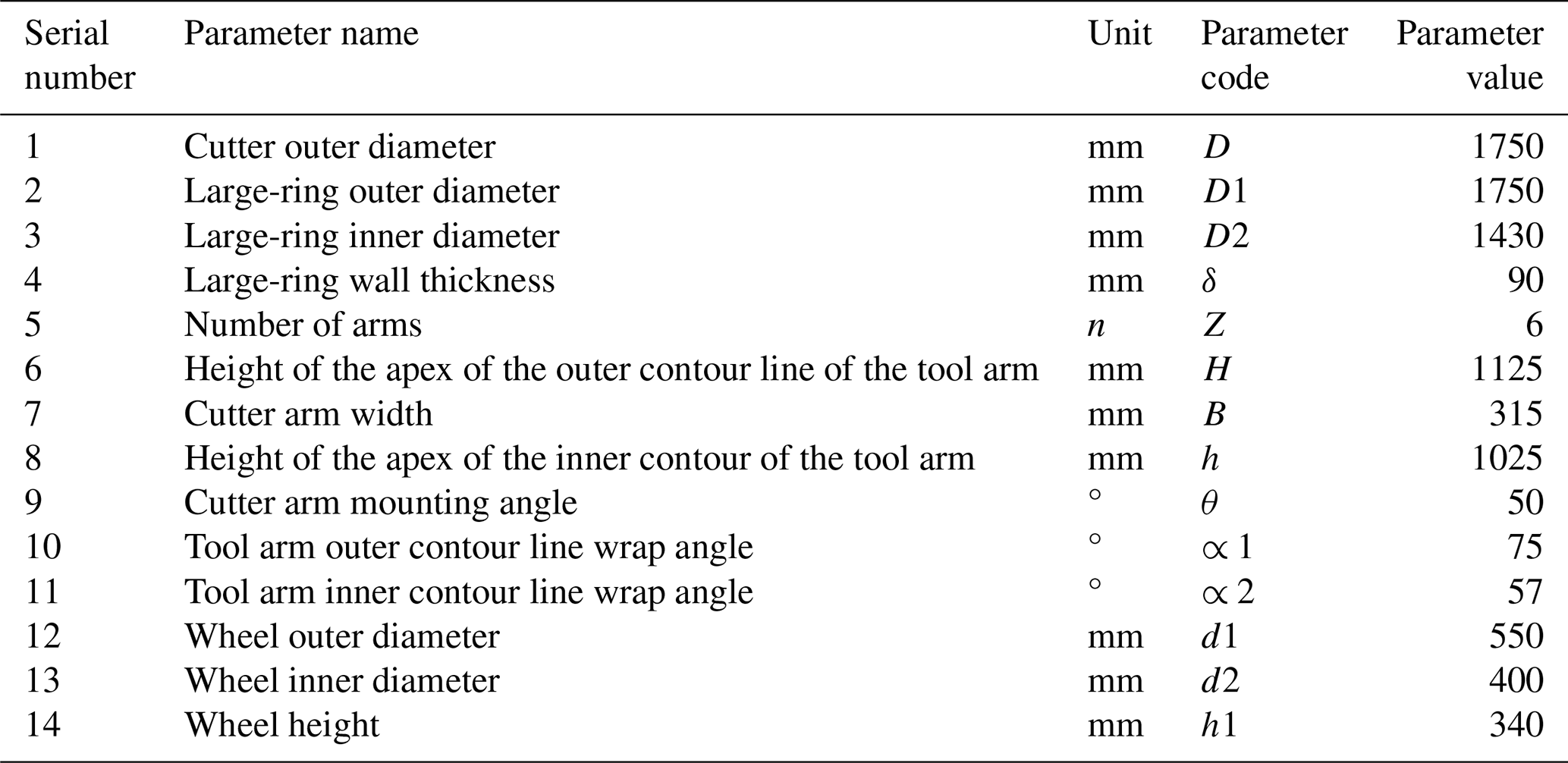 | Serial number | Parameter name | Unit | Parameter code | Parameter value |
|---|---|---|---|---|
| 1 | Cutter outer diameter | mm | $D$ | 1750 |
| 2 | Large-ring outer diameter | mm | $D1$ | 1750 |
| 3 | Large-ring inner diameter | mm | $D2$ | 1430 |
| 4 | Large-ring wall thickness | mm | $\delta$ | 90 |
| 5 | Number of arms | $n$ | $Z$ | 6 |
| 6 | Height of the apex of the outer contour line of the tool arm | mm | $H$ | 1125 |
| 7 | Cutter arm width | mm | $B$ | 315 |
| 8 | Height of the apex of the inner contour of the tool arm | mm | $h$ | 1025 |
| 9 | Cutter arm mounting angle | ° | $\theta$ | 50 |
| 10 | Tool arm outer contour line wrap angle | ° | $\propto 1$ | 75 |
| 11 | Tool arm inner contour line wrap angle | ° | $\propto 2$ | 57 |
| 12 | Wheel outer diameter | mm | $d1$ | 550 |
| 13 | Wheel inner diameter | mm | $d2$ | 400 |
| 14 | Wheel height | mm | $h1$ | 340 |